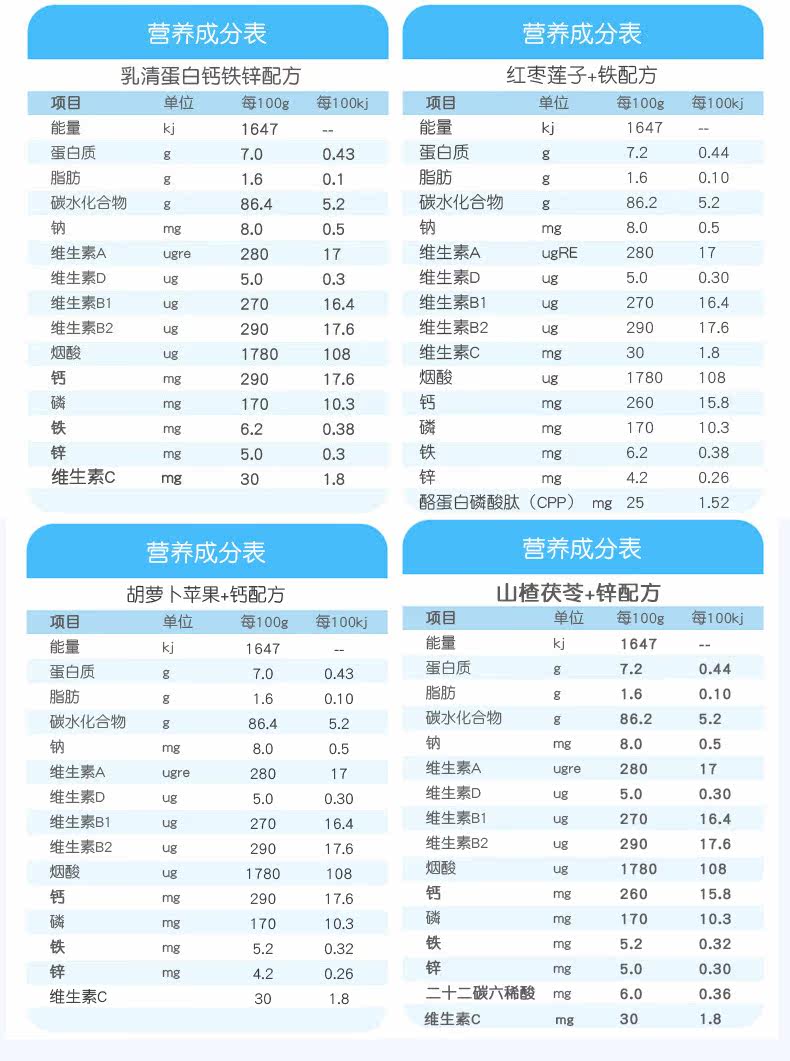 营养成分表

乳清蛋白钙铁锌配方

| 项目 | 单位 | 每100g | 每100kj |
|---|---|---|---|
| 能量 | kj | 1647 | -- |
| 蛋白质 | g | 7.0 | 0.43 |
| 脂肪 | g | 1.6 | 0.1 |
| 碳水化合物 | g | 86.4 | 5.2 |
| 钠 | mg | 8.0 | 0.5 |
| 维生素A | ugre | 280 | 17 |
| 维生素D | ug | 5.0 | 0.3 |
| 维生素B1 | ug | 270 | 16.4 |
| 维生素B2 | ug | 290 | 17.6 |
| 烟酸 | ug | 1780 | 108 |
| 钙 | mg | 290 | 17.6 |
| 磷 | mg | 170 | 10.3 |
| 铁 | mg | 6.2 | 0.38 |
| 锌 | mg | 5.0 | 0.3 |
| 维生素C | mg | 30 | 1.8 |

营养成分表

红枣莲子+铁配方

| 项目 | 单位 | 每100g | 每100kj |
|---|---|---|---|
| 能量 | kj | 1647 | -- |
| 蛋白质 | g | 7.2 | 0.44 |
| 脂肪 | g | 1.6 | 0.10 |
| 碳水化合物 | g | 86.2 | 5.2 |
| 钠 | mg | 8.0 | 0.5 |
| 维生素A | ugRE | 280 | 17 |
| 维生素D | ug | 5.0 | 0.30 |
| 维生素B1 | ug | 270 | 16.4 |
| 维生素B2 | ug | 290 | 17.6 |
| 维生素C | mg | 30 | 1.8 |
| 烟酸 | ug | 1780 | 108 |
| 钙 | mg | 260 | 15.8 |
| 磷 | mg | 170 | 10.3 |
| 铁 | mg | 6.2 | 0.38 |
| 锌 | mg | 4.2 | 0.26 |
| 酪蛋白磷酸肽（CPP） | mg | 25 | 1.52 |

营养成分表

胡萝卜苹果+钙配方

| 项目 | 单位 | 每100g | 每100kj |
|---|---|---|---|
| 能量 | kj | 1647 | -- |
| 蛋白质 | g | 7.0 | 0.43 |
| 脂肪 | g | 1.6 | 0.10 |
| 碳水化合物 | g | 86.4 | 5.2 |
| 钠 | mg | 8.0 | 0.5 |
| 维生素A | ugre | 280 | 17 |
| 维生素D | ug | 5.0 | 0.30 |
| 维生素B1 | ug | 270 | 16.4 |
| 维生素B2 | ug | 290 | 17.6 |
| 烟酸 | ug | 1780 | 108 |
| 钙 | mg | 290 | 17.6 |
| 磷 | mg | 170 | 10.3 |
| 铁 | mg | 5.2 | 0.32 |
| 锌 | mg | 4.2 | 0.26 |
| 维生素C | | 30 | 1.8 |

营养成分表

山楂茯苓+锌配方

| 项目 | 单位 | 每100g | 每100kj |
|---|---|---|---|
| 能量 | kj | 1647 | -- |
| 蛋白质 | g | 7.2 | 0.44 |
| 脂肪 | g | 1.6 | 0.10 |
| 碳水化合物 | g | 86.2 | 5.2 |
| 钠 | mg | 8.0 | 0.5 |
| 维生素A | ugre | 280 | 17 |
| 维生素D | ug | 5.0 | 0.30 |
| 维生素B1 | ug | 270 | 16.4 |
| 维生素B2 | ug | 290 | 17.6 |
| 烟酸 | ug | 1780 | 108 |
| 钙 | mg | 260 | 15.8 |
| 磷 | mg | 170 | 10.3 |
| 铁 | mg | 5.2 | 0.32 |
| 锌 | mg | 5.0 | 0.30 |
| 二十二碳六稀酸 | mg | 6.0 | 0.36 |
| 维生素C | mg | 30 | 1.8 |